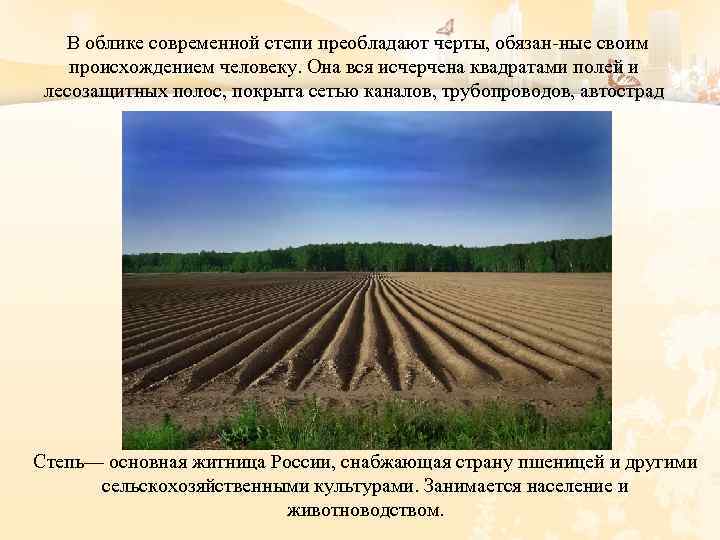 В облике современной степи преобладают черты, обязан-ные своим происхождением человеку. Она вся исчерчена квадратами полей и лесозащитных полос, покрыта сетью каналов, трубопроводов, автострад

Степь— основная житница России, снабжающая страну пшеницей и другими сельскохозяйственными культурами. Занимается население и животноводством.